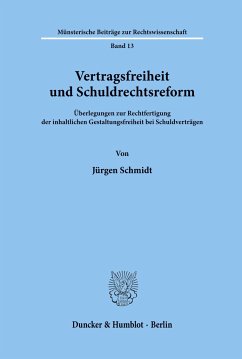 Münsterische Beiträge zur Rechtswissenschaft

Band 13

Vertragsfreiheit und Schuldrechtsreform

Überlegungen zur Rechtfertigung der inhaltlichen Gestaltungsfreiheit bei Schuldverträgen

Von

Jürgen Schmidt

Duncker & Humblot · Berlin